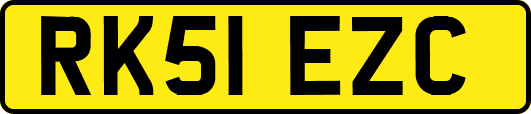 RK51 EZC